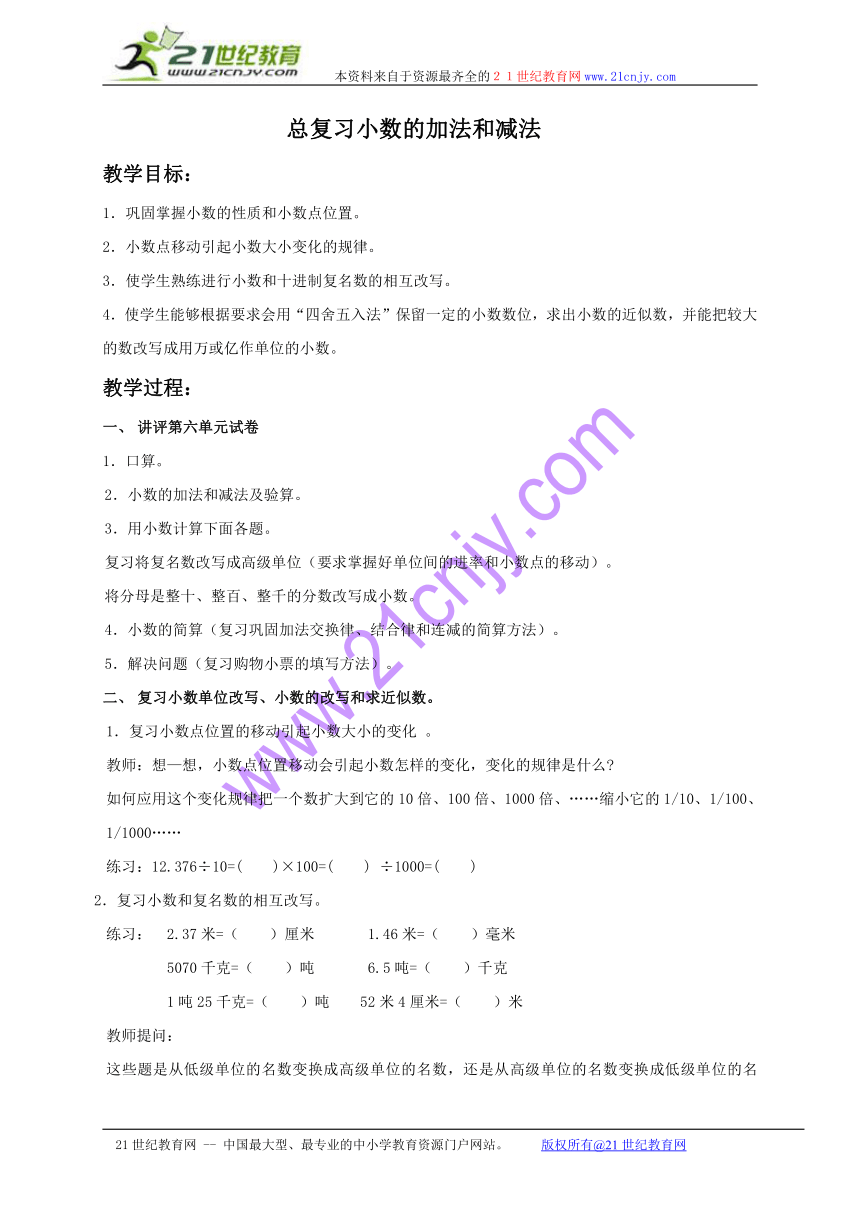 21世纪教育
www.21cnjy.com
本资料来自于资源最齐全的２１世纪教育网www.21cnjy.com

总复习小数的加法和减法

教学目标：

1．巩固掌握小数的性质和小数点位置。

2．小数点移动引起小数大小变化的规律。

3．使学生熟练进行小数和十进制复名数的相互改写。

4．使学生能够根据要求会用“四舍五入法”保留一定的小数数位，求出小数的近似数，并能把较大的数改写成用万或亿作单位的小数。

教学过程：

一、 讲评第六单元试卷

1．口算。

2．小数的加法和减法及验算。

3．用小数计算下面各题。

复习将复名数改写成高级单位（要求掌握好单位间的进率和小数点的移动）。

将分母是整十、整百、整千的分数改写成小数。

4．小数的简算（复习巩固加法交换律、结合律和连减的简算方法）。

5．解决问题（复习购物小票的填写方法）。

二、 复习小数单位改写、小数的改写和求近似数。

1．复习小数点位置的移动引起小数大小的变化 。

教师：想一想，小数点位置移动会引起小数怎样的变化，变化的规律是什么？

如何应用这个变化规律把一个数扩大到它的10倍、100倍、1000倍、……缩小它的1/10、1/100、1/1000……

练习：12.376÷10=(　　)×100=(　　) ÷1000=(　　)

2．复习小数和复名数的相互改写。

练习：　2.37米=（　　）厘米　　　1.46米=（　　）毫米

5070千克=（　　）吨　　　6.5吨=（　　）千克

1吨25千克=（　　）吨　　52米4厘米=（　　）米

教师提问：

这些题是从低级单位的名数变换成高级单位的名数，还是从高级单位的名数变换成低级单位的名

www.21cnjy.com

21世纪教育网 -- 中国最大型、最专业的中小学教育资源门户网站。　　版权所有@21世纪教育网